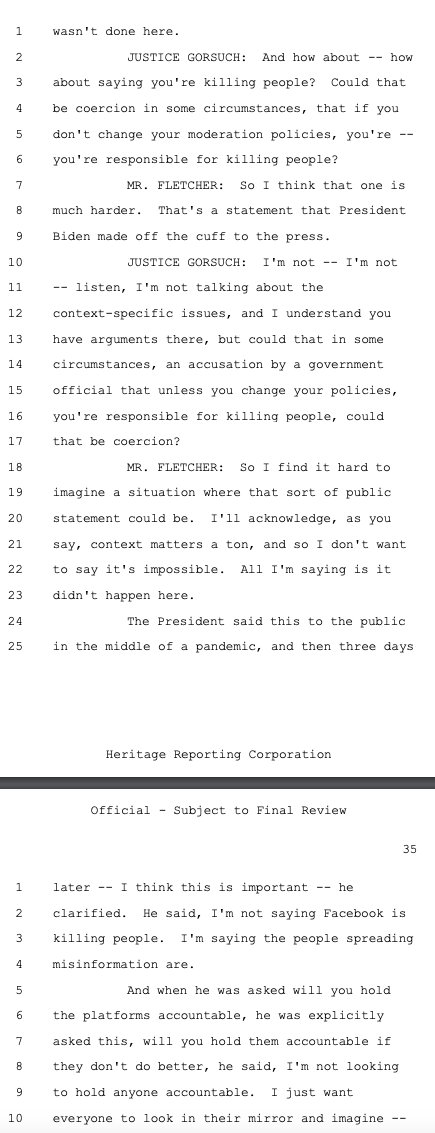 1 wasn't done here.

2 JUSTICE GORSUCH: And how about -- how

3 about saying you're killing people? Could that

4 be coercion in some circumstances, that if you

5 don't change your moderation policies, you're --

6 you're responsible for killing people?

7 MR. FLETCHER: So I think that one is

8 much harder. That's a statement that President

9 Biden made off the cuff to the press.

10 JUSTICE GORSUCH: I'm not -- I'm not

11 -- listen, I'm not talking about the

12 context-specific issues, and I understand you

13 have arguments there, but could that in some

14 circumstances, an accusation by a government

15 official that unless you change your policies,

16 you're responsible for killing people, could

17 that be coercion?

18 MR. FLETCHER: So I find it hard to

19 imagine a situation where that sort of public

20 statement could be. I'll acknowledge, as you

21 say, context matters a ton, and so I don't want

22 to say it's impossible. All I'm saying is it

23 didn't happen here.

24 The President said this to the public

25 in the middle of a pandemic, and then three days

Heritage Reporting Corporation

Official - Subject to Final Review

35

1 later -- I think this is important -- he

2 clarified. He said, I'm not saying Facebook is

3 killing people. I'm saying the people spreading

4 misinformation are.

5 And when he was asked will you hold

6 the platforms accountable, he was explicitly

7 asked this, will you hold them accountable if

8 they don't do better, he said, I'm not looking

9 to hold anyone accountable. I just want

10 everyone to look in their mirror and imagine --